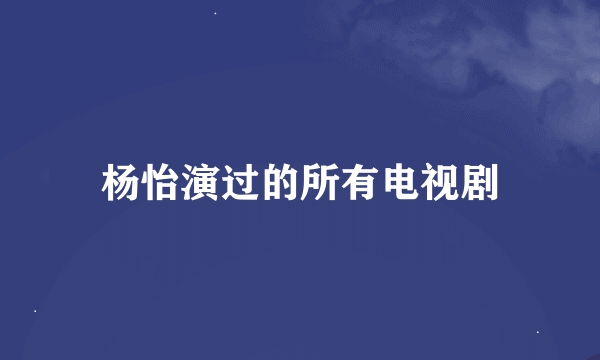 杨怡演过的所有电视剧